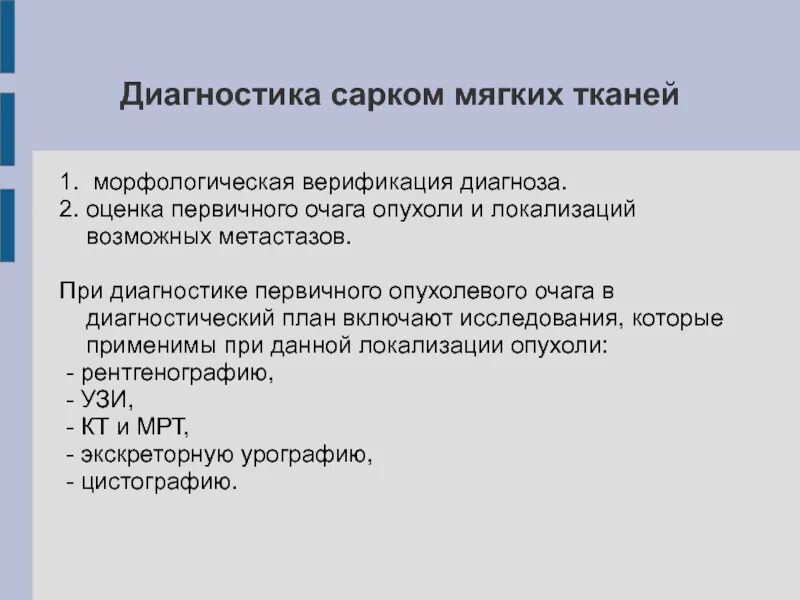 Диагностика сарком мягких тканей

1. морфологическая верификация диагноза.
2. оценка первичного очага опухоли и локализаций возможных метастазов.

При диагностике первичного опухолевого очага в диагностический план включают исследования, которые применимы при данной локализации опухоли:
- рентгенографию,
- УЗИ,
- КТ и МРТ,
- экскреторную урографию,
- цистографию.